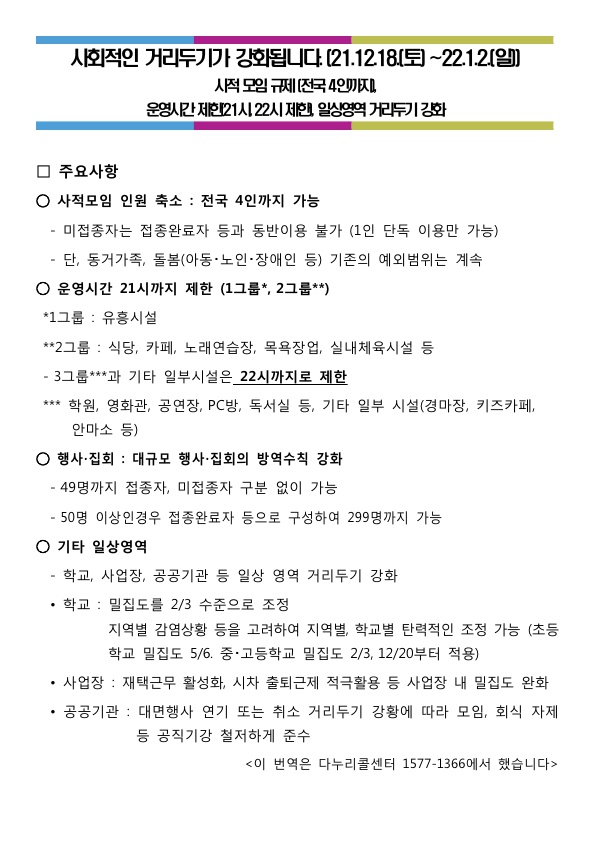 사회적인 거리두기가 강화됩니다. (21.12.18.(토) ~22.1.2.(일))

사적 모임 규제 (전국 4인까지),

운영시간 제한(21시, 22시 제한), 일상영역 거리두기 강화

□ 주요사항

○ 사적모임 인원 축소 : 전국 4인까지 가능

- 미접종자는 접종완료자 등과 동반이용 불가 (1인 단독 이용만 가능)

- 단, 동거가족, 돌봄(아동·노인·장애인 등) 기존의 예외범위는 계속

○ 운영시간 21시까지 제한 (1그룹*, 2그룹**)

*1그룹 : 유흥시설

**2그룹 : 식당, 카페, 노래연습장, 목욕장업, 실내체육시설 등

- 3그룹***과 기타 일부시설은 22시까지로 제한

*** 학원, 영화관, 공연장, PC방, 독서실 등, 기타 일부 시설(경마장, 키즈카페, 안마소 등)

○ 행사·집회 : 대규모 행사·집회의 방역수칙 강화

- 49명까지 접종자, 미접종자 구분 없이 가능

- 50명 이상인경우 접종완료자 등으로 구성하여 299명까지 가능

○ 기타 일상영역

- 학교, 사업장, 공공기관 등 일상 영역 거리두기 강화

• 학교 : 밀집도를 2/3 수준으로 조정
지역별 감염상황 등을 고려하여 지역별, 학교별 탄력적인 조정 가능 (초등학교 밀집도 5/6. 중·고등학교 밀집도 2/3, 12/20부터 적용)

• 사업장 : 재택근무 활성화, 시차 출퇴근제 적극활용 등 사업장 내 밀집도 완화

• 공공기관 : 대면행사 연기 또는 취소 거리두기 강황에 따라 모임, 회식 자제 등 공직기강 철저하게 준수

<이 번역은 다누리콜센터 1577-1366에서 했습니다>